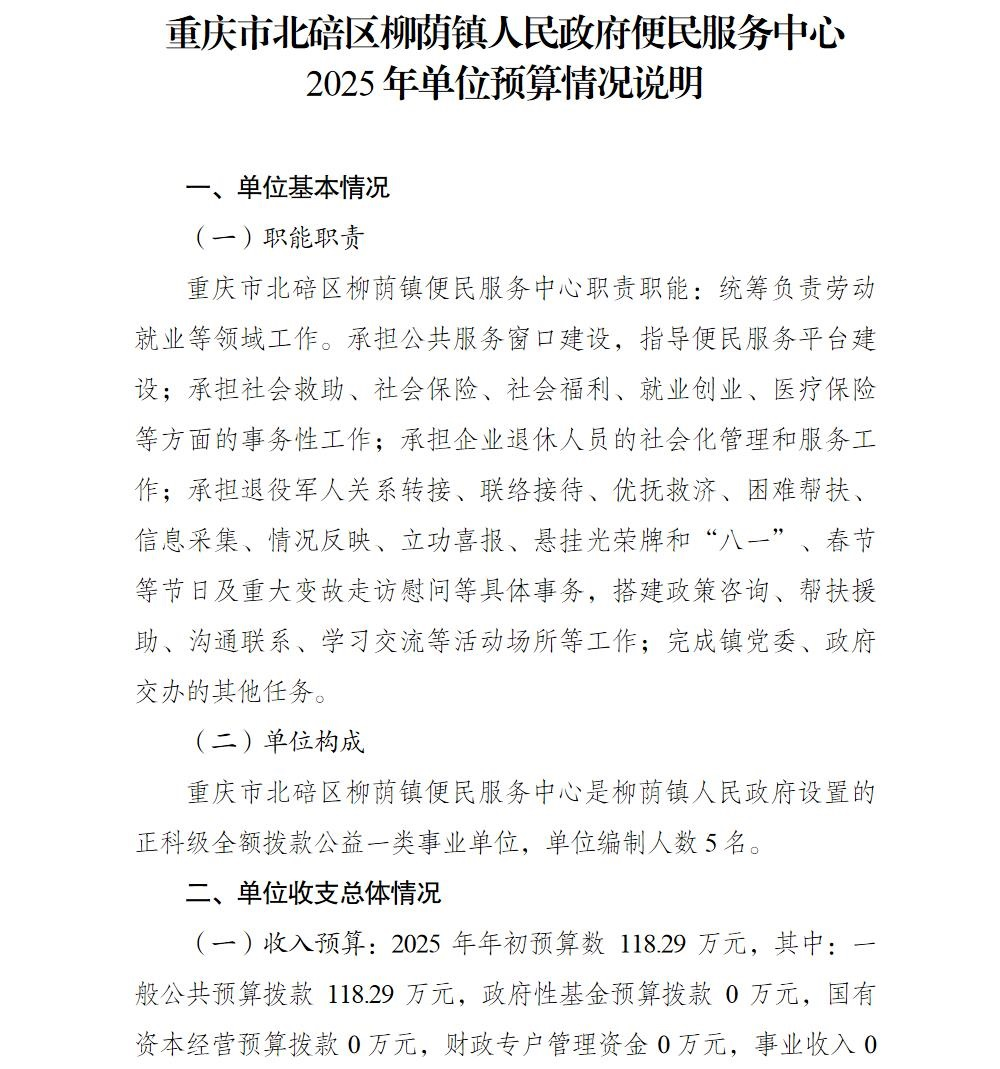 重庆市北碚区柳荫镇人民政府便民服务中心
2025年单位预算情况说明

一、单位基本情况

（一）职能职责

重庆市北碚区柳荫镇便民服务中心职责职能：统筹负责劳动就业等领域工作。承担公共服务窗口建设，指导便民服务平台建设；承担社会救助、社会保险、社会福利、就业创业、医疗保险等方面的事务性工作；承担企业退休人员的社会化管理和服务工作；承担退役军人关系转接、联络接待、优抚救济、困难帮扶、信息采集、情况反映、立功喜报、悬挂光荣牌和“八一”、春节等节日及重大变故走访慰问等具体事务，搭建政策咨询、帮扶援助、沟通联系、学习交流等活动场所等工作；完成镇党委、政府交办的其他任务。

（二）单位构成

重庆市北碚区柳荫镇便民服务中心是柳荫镇人民政府设置的正科级全额拨款公益一类事业单位，单位编制人数5名。

二、单位收支总体情况

（一）收入预算：2025年年初预算数118.29万元，其中：一般公共预算拨款118.29万元，政府性基金预算拨款0万元，国有资本经营预算拨款0万元，财政专户管理资金0万元，事业收入0